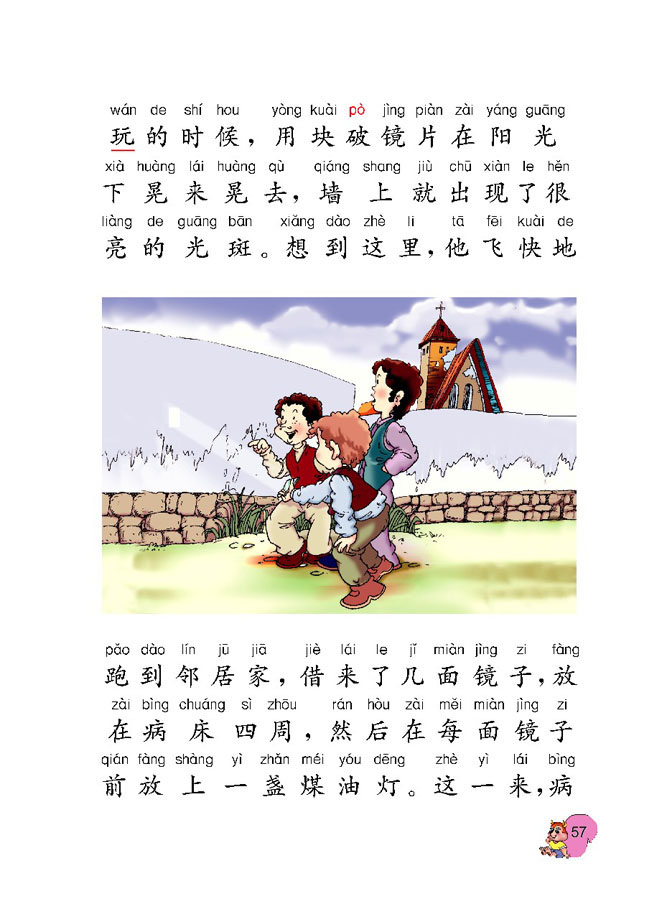 wán de shí hou yòng kuài pò jìng piàn zài yáng guāng
玩的时候，用块破镜片在阳光
xià huàng lái huàng qù qiáng shang jiù chū xiàn le hěn
下晃来晃去，墙上就出现了很
liàng de guāng bān xiǎng dào zhè li tā fēi kuài de
亮的光斑。想到这里，他飞快地

pǎo dào lín jū jiā jiè lái le jǐ miàn jìng zi fàng
跑到邻居家，借来了几面镜子，放
zài bìng chuáng sì zhōu rán hòu zài měi miàn jìng zi
在病床四周，然后在每面镜子
qián fàng shàng yì zhǎn méi yóu dēng zhè yì lái bìng
前放上一盏煤油灯。这一来，病

57